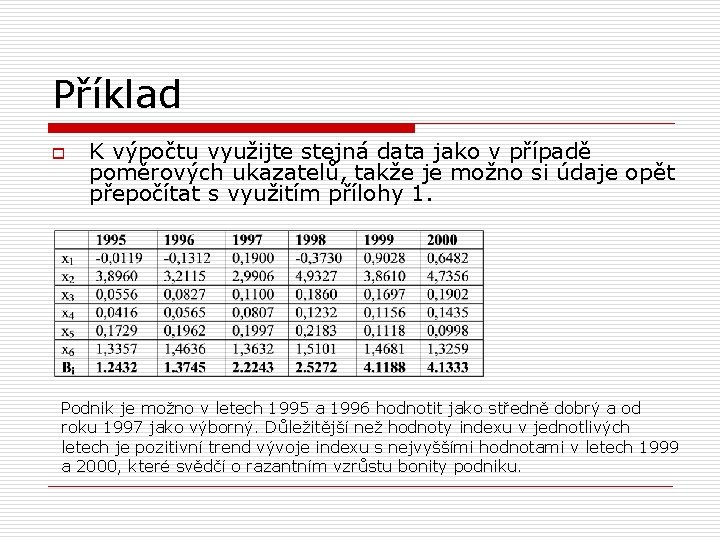 Příklad

K výpočtu využijte stejná data jako v případě poměrových ukazatelů, takže je možno si údaje opět přepočítat s využitím přílohy 1.

|  | 1995 | 1996 | 1997 | 1998 | 1999 | 2000 |
|---|---|---|---|---|---|---|
| $x_1$ | -0,0119 | -0,1312 | 0,1900 | -0,3730 | 0,9028 | 0,6482 |
| $x_2$ | 3,8960 | 3,2115 | 2,9906 | 4,9327 | 3,8610 | 4,7356 |
| $x_3$ | 0,0556 | 0,0827 | 0,1100 | 0,1860 | 0,1697 | 0,1902 |
| $x_4$ | 0,0416 | 0,0565 | 0,0807 | 0,1232 | 0,1156 | 0,1435 |
| $x_5$ | 0,1729 | 0,1962 | 0,1997 | 0,2183 | 0,1118 | 0,0998 |
| $x_6$ | 1,3357 | 1,4636 | 1,3632 | 1,5101 | 1,4681 | 1,3259 |
| $B_i$ | 1.2432 | 1.3745 | 2.2243 | 2.5272 | 4.1188 | 4.1333 |

Podnik je možno v letech 1995 a 1996 hodnotit jako středně dobrý a od roku 1997 jako výborný. Důležitější než hodnoty indexu v jednotlivých letech je pozitivní trend vývoje indexu s nejvyššími hodnotami v letech 1999 a 2000, které svědčí o razantním vzrůstu bonity podniku.